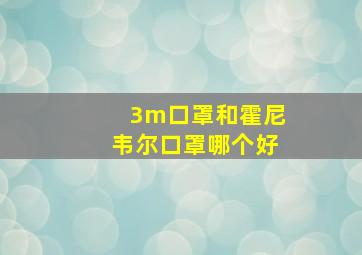 3m口罩和霍尼韦尔口罩哪个好